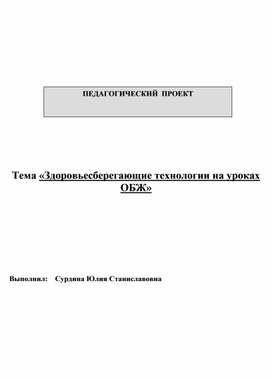 ПЕДАГОГИЧЕСКИЙ ПРОЕКТ

Тема «Здоровьесберегающие технологии на уроках ОБЖ»

Выполнил: Сурдина Юлия Станиславовна